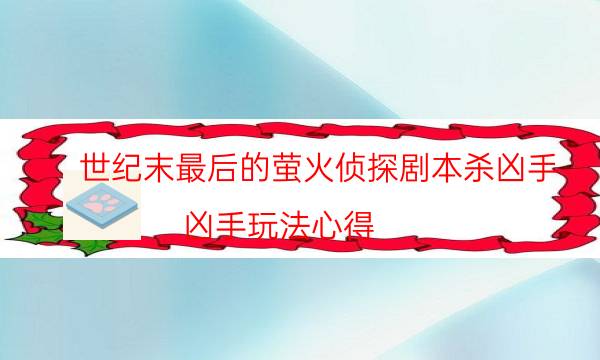 世纪末最后的萤火侦探剧本杀凶手

凶手玩法心得